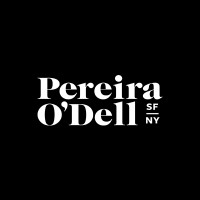 Pereira
O'Dell
SF
NY